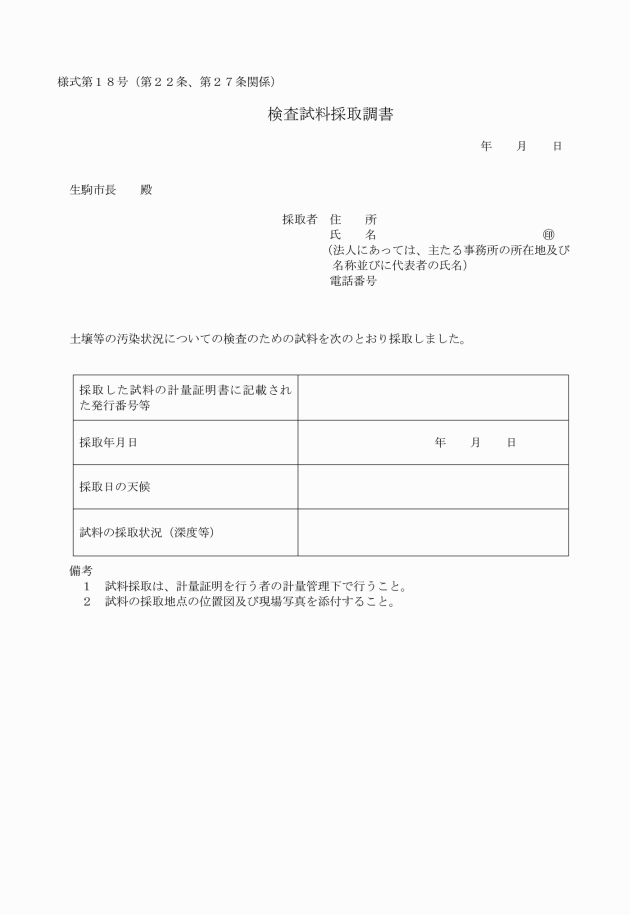 様式第１８号（第２２条、第２７条関係）

検査試料採取調書

年　　月　　日

生駒市長　　殿

採取者　住　　所
氏　　名　　　　　　　　　　　　　㊞
（法人にあっては、主たる事務所の所在地及び名称並びに代表者の氏名）
電話番号

土壌等の汚染状況についての検査のための試料を次のとおり採取しました。

| | |
|---|---|
| 採取した試料の計量証明書に記載された発行番号等 | |
| 採取年月日 | 年　　月　　日 |
| 採取日の天候 | |
| 試料の採取状況（深度等） | |

備考
１　試料採取は、計量証明を行う者の計量管理下で行うこと。
２　試料の採取地点の位置図及び現場写真を添付すること。